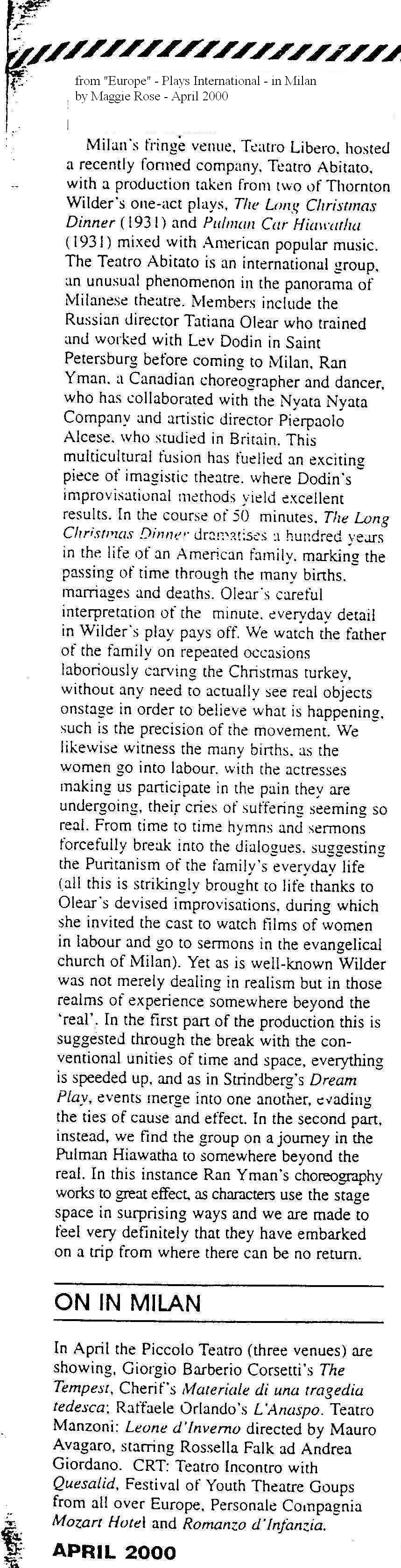 from "Europe" - Plays International - in Milan
by Maggie Rose - April 2000

Milan's fringe venue, Teatro Libero, hosted a recently formed company, Teatro Abitato, with a production taken from two of Thornton Wilder's one-act plays, The Long Christmas Dinner (1931) and Pulman Car Hiawatha (1931) mixed with American popular music. The Teatro Abitato is an international group, an unusual phenomenon in the panorama of Milanese theatre. Members include the Russian director Tatiana Olear who trained and worked with Lev Dodin in Saint Petersburg before coming to Milan, Ran Yman, a Canadian choreographer and dancer, who has collaborated with the Nyata Nyata Company and artistic director Pierpaolo Alcese, who studied in Britain. This multicultural fusion has fuelled an exciting piece of imagistic theatre, where Dodin's improvisational methods yield excellent results. In the course of 50 minutes, The Long Christmas Dinner dramatises a hundred years in the life of an American family, marking the passing of time through the many births, marriages and deaths. Olear's careful interpretation of the minute, everyday detail in Wilder's play pays off. We watch the father of the family on repeated occasions laboriously carving the Christmas turkey, without any need to actually see real objects onstage in order to believe what is happening, such is the precision of the movement. We likewise witness the many births, as the women go into labour, with the actresses making us participate in the pain they are undergoing, their cries of suffering seeming so real. From time to time hymns and sermons forcefully break into the dialogues, suggesting the Puritanism of the family's everyday life (all this is strikingly brought to life thanks to Olear's devised improvisations, during which she invited the cast to watch films of women in labour and go to sermons in the evangelical church of Milan). Yet as is well-known Wilder was not merely dealing in realism but in those realms of experience somewhere beyond the 'real'. In the first part of the production this is suggested through the break with the conventional unities of time and space, everything is speeded up, and as in Strindberg's Dream Play, events merge into one another, evading the ties of cause and effect. In the second part, instead, we find the group on a journey in the Pulman Hiawatha to somewhere beyond the real. In this instance Ran Yman's choreography works to great effect, as characters use the stage space in surprising ways and we are made to feel very definitely that they have embarked on a trip from where there can be no return.

ON IN MILAN

In April the Piccolo Teatro (three venues) are showing, Giorgio Barberio Corsetti's The Tempest, Cherif's Materiale di una tragedia tedesca; Raffaele Orlando's L'Anaspo. Teatro Manzoni: Leone d'Inverno directed by Mauro Avagaro, starring Rossella Falk ad Andrea Giordano. CRT: Teatro Incontro with Quesalid, Festival of Youth Theatre Goups from all over Europe, Personale Compagnia Mozart Hotel and Romanzo d'Infanzia.

APRIL 2000